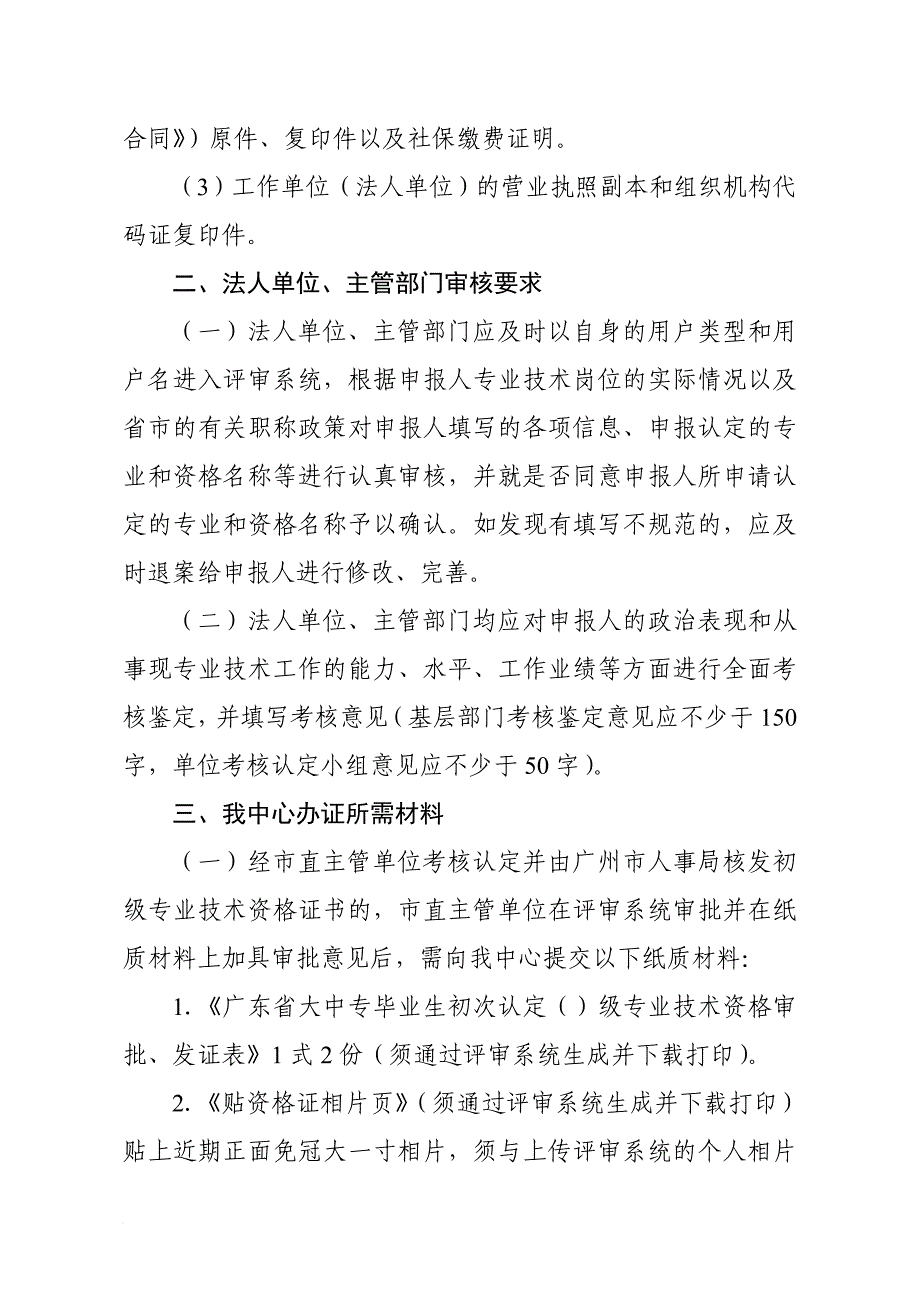 合同》）原件、复印件以及社保缴费证明。

（3）工作单位（法人单位）的营业执照副本和组织机构代码证复印件。

二、法人单位、主管部门审核要求

（一）法人单位、主管部门应及时以自身的用户类型和用户名进入评审系统，根据申报人专业技术岗位的实际情况以及省市的有关职称政策对申报人填写的各项信息、申报认定的专业和资格名称等进行认真审核，并就是否同意申报人所申请认定的专业和资格名称予以确认。如发现有填写不规范的，应及时退案给申报人进行修改、完善。

（二）法人单位、主管部门均应对申报人的政治表现和从事现专业技术工作的能力、水平、工作业绩等方面进行全面考核鉴定，并填写考核意见（基层部门考核鉴定意见应不少于150字，单位考核认定小组意见应不少于50字）。

三、我中心办证所需材料

（一）经市直主管单位考核认定并由广州市人事局核发初级专业技术资格证书的，市直主管单位在评审系统审批并在纸质材料上加具审批意见后，需向我中心提交以下纸质材料：

1.《广东省大中专毕业生初次认定（ ）级专业技术资格审批、发证表》1式2份（须通过评审系统生成并下载打印）。

2.《贴资格证相片页》（须通过评审系统生成并下载打印）贴上近期正面免冠大一寸相片，须与上传评审系统的个人相片